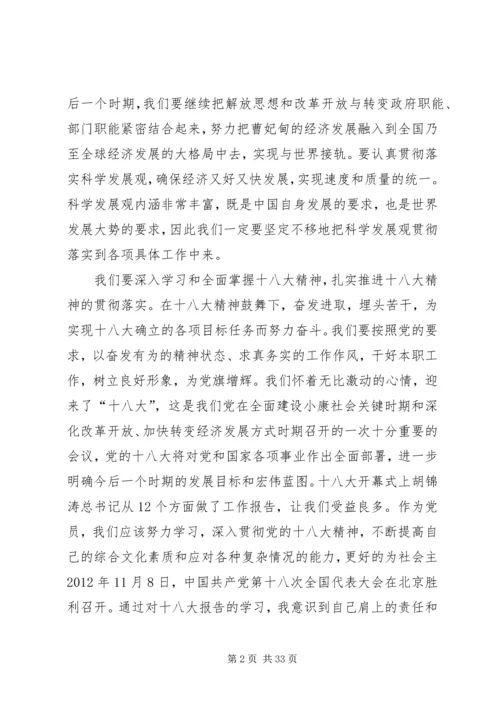 后一个时期，我们要继续把解放思想和改革开放与转变政府职能、部门职能紧密结合起来，努力把曹妃甸的经济发展融入到全国乃至全球经济发展的大格局中去，实现与世界接轨。要认真贯彻落实科学发展观，确保经济又好又快发展，实现速度和质量的统一。科学发展观内涵非常丰富，既是中国自身发展的要求，也是世界发展大势的要求，因此我们一定要坚定不移地把科学发展观贯彻落实到各项具体工作中来。

我们要深入学习和全面掌握十八大精神，扎实推进十八大精神的贯彻落实。在十八大精神鼓舞下，奋发进取，埋头苦干，为实现十八大确立的各项目标任务而努力奋斗。我们要按照党的要求，以奋发有为的精神状态、求真务实的工作作风，干好本职工作，树立良好形象，为党旗增辉。我们怀着无比激动的心情，迎来了“十八大”，这是我们党在全面建设小康社会关键时期和深化改革开放、加快转变经济发展方式时期召开的一次十分重要的会议，党的十八大将对党和国家各项事业作出全面部署，进一步明确今后一个时期的发展目标和宏伟蓝图。十八大开幕式上胡锦涛总书记从12个方面做了工作报告，让我们受益良多。作为党员，我们应该努力学习，深入贯彻党的十八大精神，不断提高自己的综合文化素质和应对各种复杂情况的能力，更好的为社会主2012年11月8日，中国共产党第十八次全国代表大会在北京胜利召开。通过对十八大报告的学习，我意识到自己肩上的责任和

第2页 共33页